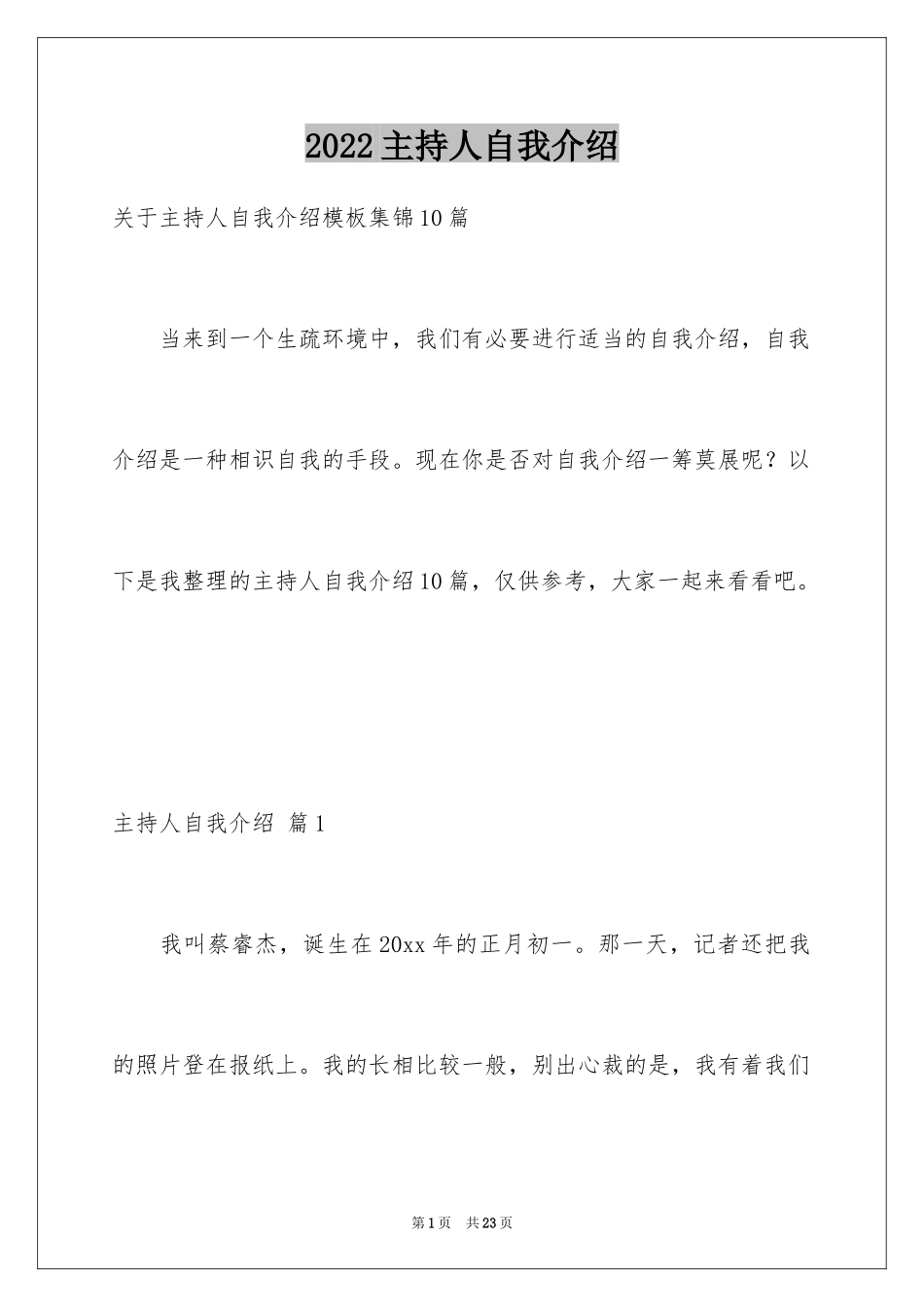 2022主持人自我介绍

关于主持人自我介绍模板集锦10篇

当来到一个生疏环境中，我们有必要进行适当的自我介绍，自我介绍是一种相识自我的手段。现在你是否对自我介绍一筹莫展呢？以下是我整理的主持人自我介绍10篇，仅供参考，大家一起来看看吧。

主持人自我介绍 篇1

我叫蔡睿杰，诞生在20xx年的正月初一。那一天，记者还把我的照片登在报纸上。我的长相比较一般，别出心裁的是，我有着我们

第1页 共23页